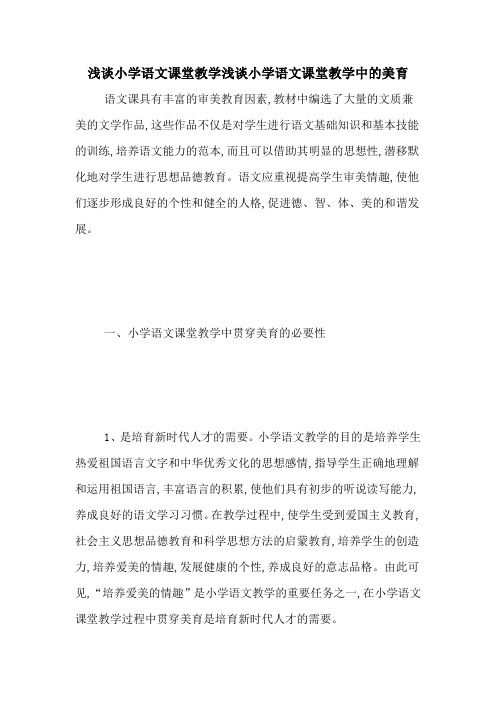 浅谈小学语文课堂教学浅谈小学语文课堂教学中的美育

语文课具有丰富的审美教育因素,教材中编选了大量的文质兼美的文学作品,这些作品不仅是对学生进行语文基础知识和基本技能的训练,培养语文能力的范本,而且可以借助其明显的思想性,潜移默化地对学生进行思想品德教育。语文应重视提高学生审美情趣,使他们逐步形成良好的个性和健全的人格,促进德、智、体、美的和谐发展。

一、小学语文课堂教学中贯穿美育的必要性

1、是培育新时代人才的需要。小学语文教学的目的是培养学生热爱祖国语言文字和中华优秀文化的思想感情,指导学生正确地理解和运用祖国语言,丰富语言的积累,使他们具有初步的听说读写能力,养成良好的语文学习习惯。在教学过程中,使学生受到爱国主义教育,社会主义思想品德教育和科学思想方法的启蒙教育,培养学生的创造力,培养爱美的情趣,发展健康的个性,养成良好的意志品格。由此可见,“培养爱美的情趣”是小学语文教学的重要任务之一,在小学语文课堂教学过程中贯穿美育是培育新时代人才的需要。